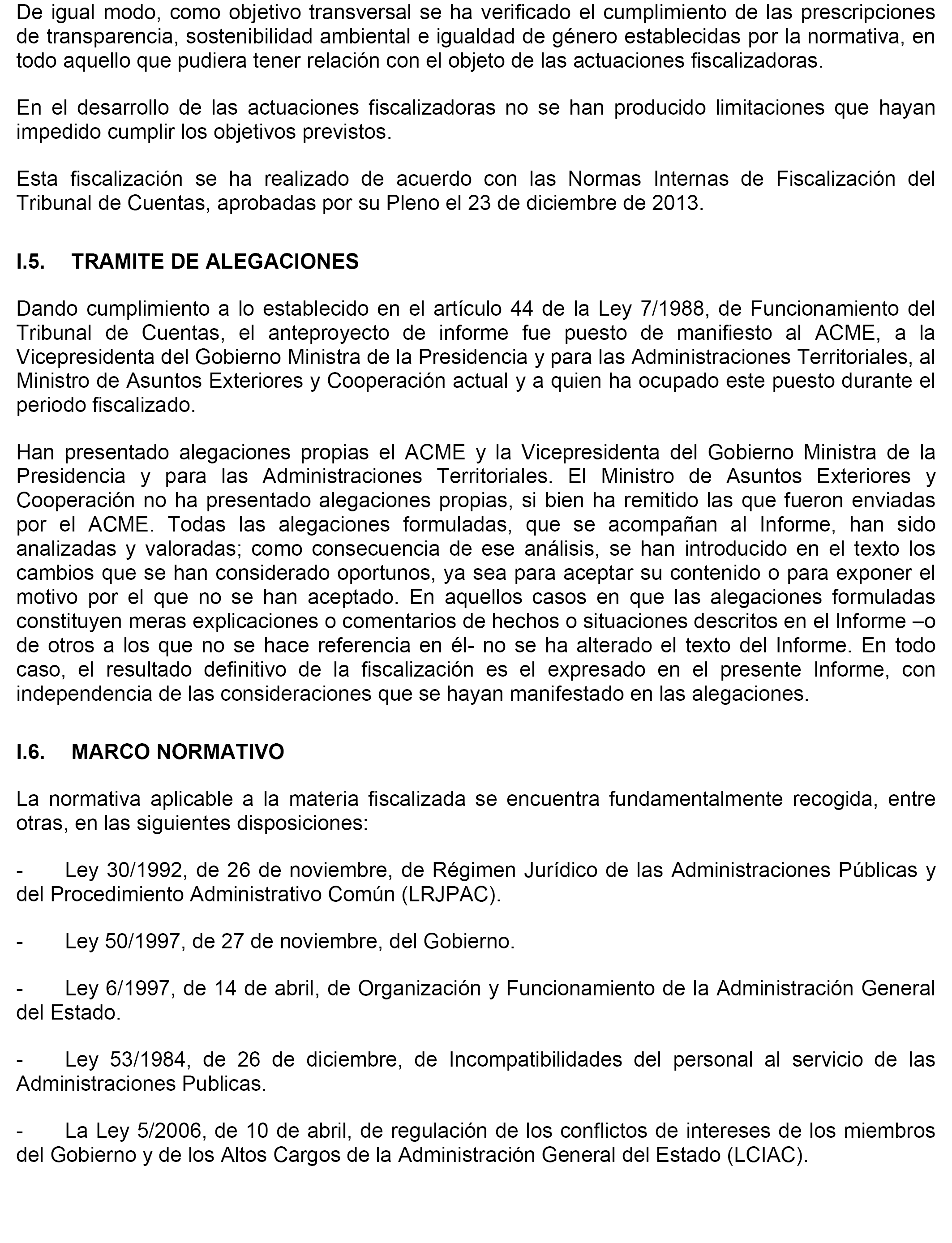 De igual modo, como objetivo transversal se ha verificado el cumplimiento de las prescripciones de transparencia, sostenibilidad ambiental e igualdad de género establecidas por la normativa, en todo aquello que pudiera tener relación con el objeto de las actuaciones fiscalizadoras.

En el desarrollo de las actuaciones fiscalizadoras no se han producido limitaciones que hayan impedido cumplir los objetivos previstos.

Esta fiscalización se ha realizado de acuerdo con las Normas Internas de Fiscalización del Tribunal de Cuentas, aprobadas por su Pleno el 23 de diciembre de 2013.

I.5. TRAMITE DE ALEGACIONES

Dando cumplimiento a lo establecido en el artículo 44 de la Ley 7/1988, de Funcionamiento del Tribunal de Cuentas, el anteproyecto de informe fue puesto de manifiesto al ACME, a la Vicepresidenta del Gobierno Ministra de la Presidencia y para las Administraciones Territoriales, al Ministro de Asuntos Exteriores y Cooperación actual y a quien ha ocupado este puesto durante el periodo fiscalizado.

Han presentado alegaciones propias el ACME y la Vicepresidenta del Gobierno Ministra de la Presidencia y para las Administraciones Territoriales. El Ministro de Asuntos Exteriores y Cooperación no ha presentado alegaciones propias, si bien ha remitido las que fueron enviadas por el ACME. Todas las alegaciones formuladas, que se acompañan al Informe, han sido analizadas y valoradas; como consecuencia de ese análisis, se han introducido en el texto los cambios que se han considerado oportunos, ya sea para aceptar su contenido o para exponer el motivo por el que no se han aceptado. En aquellos casos en que las alegaciones formuladas constituyen meras explicaciones o comentarios de hechos o situaciones descritos en el Informe –o de otros a los que no se hace referencia en él- no se ha alterado el texto del Informe. En todo caso, el resultado definitivo de la fiscalización es el expresado en el presente Informe, con independencia de las consideraciones que se hayan manifestado en las alegaciones.

I.6. MARCO NORMATIVO

La normativa aplicable a la materia fiscalizada se encuentra fundamentalmente recogida, entre otras, en las siguientes disposiciones:

- Ley 30/1992, de 26 de noviembre, de Régimen Jurídico de las Administraciones Públicas y del Procedimiento Administrativo Común (LRJPAC).

- Ley 50/1997, de 27 de noviembre, del Gobierno.

- Ley 6/1997, de 14 de abril, de Organización y Funcionamiento de la Administración General del Estado.

- Ley 53/1984, de 26 de diciembre, de Incompatibilidades del personal al servicio de las Administraciones Publicas.

- La Ley 5/2006, de 10 de abril, de regulación de los conflictos de intereses de los miembros del Gobierno y de los Altos Cargos de la Administración General del Estado (LCIAC).